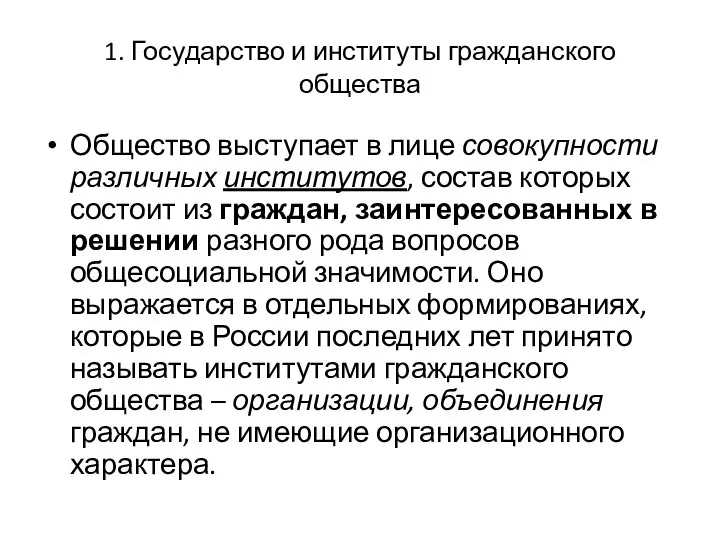 1. Государство и институты гражданского общества

• Общество выступает в лице совокупности различных институтов, состав которых состоит из граждан, заинтересованных в решении разного рода вопросов общесоциальной значимости. Оно выражается в отдельных формированиях, которые в России последних лет принято называть институтами гражданского общества – организации, объединения граждан, не имеющие организационного характера.